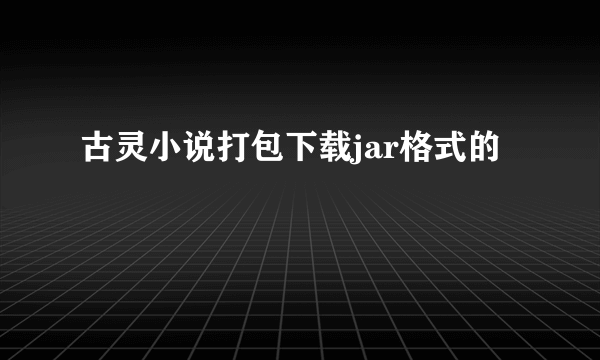 古灵小说打包下载jar格式的